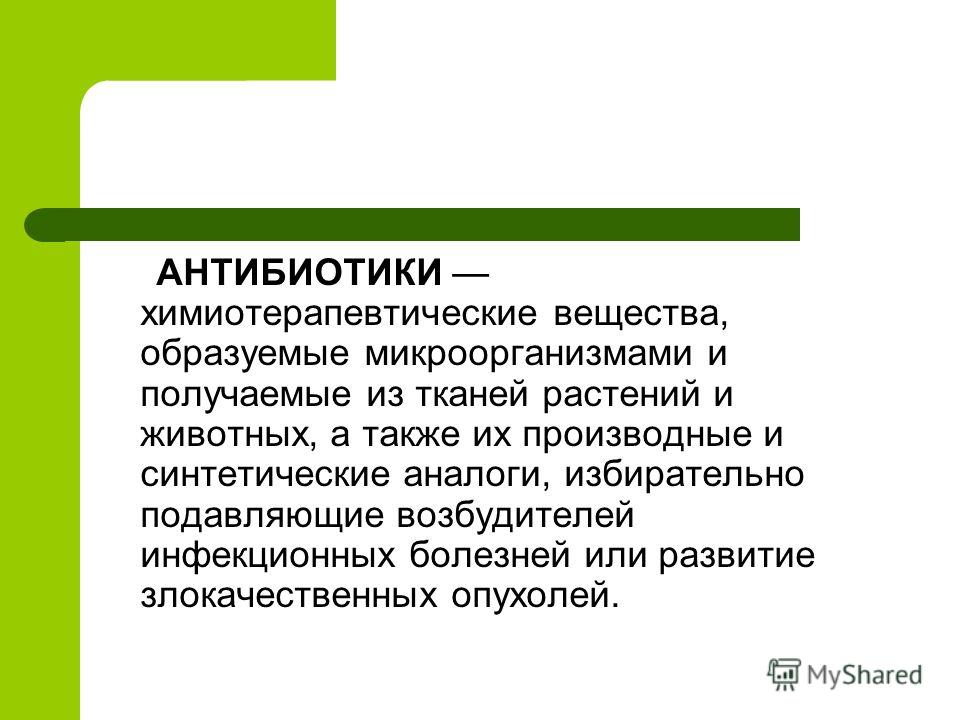 АНТИБИОТИКИ — химиотерапевтические вещества, образуемые микроорганизмами и получаемые из тканей растений и животных, а также их производные и синтетические аналоги, избирательно подавляющие возбудителей инфекционных болезней или развитие злокачественных опухолей.

MyShared